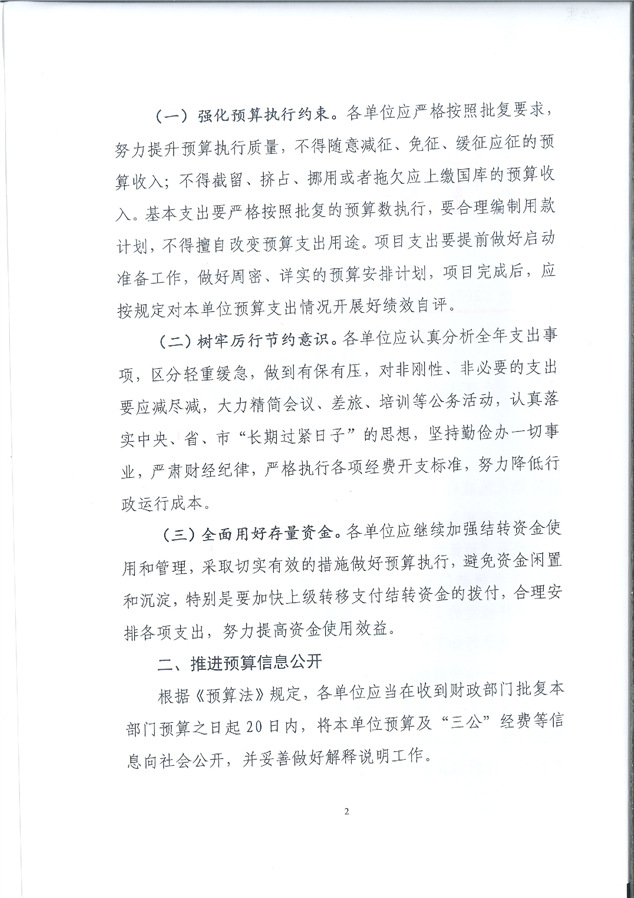 （一）强化预算执行约束。各单位应严格按照批复要求，努力提升预算执行质量，不得随意减征、免征、缓征应征的预算收入；不得截留、挤占、挪用或者拖欠应上缴国库的预算收入。基本支出要严格按照批复的预算数执行，要合理编制用款计划，不得擅自改变预算支出用途。项目支出要提前做好启动准备工作，做好周密、详实的预算安排计划，项目完成后，应按规定对本单位预算支出情况开展好绩效自评。

（二）树牢厉行节约意识。各单位应认真分析全年支出事项，区分轻重缓急，做到有保有压，对非刚性、非必要的支出要应减尽减，大力精简会议、差旅、培训等公务活动，认真落实中央、省、市“长期过紧日子”的思想，坚持勤俭办一切事业，严肃财经纪律，严格执行各项经费开支标准，努力降低行政运行成本。

（三）全面用好存量资金。各单位应继续加强结转资金使用和管理，采取切实有效的措施做好预算执行，避免资金闲置和沉淀，特别是要加快上级转移支付结转资金的拨付，合理安排各项支出，努力提高资金使用效益。

二、推进预算信息公开

根据《预算法》规定，各单位应当在收到财政部门批复本部门预算之日起20日内，将本单位预算及“三公”经费等信息向社会公开，并妥善做好解释说明工作。

2